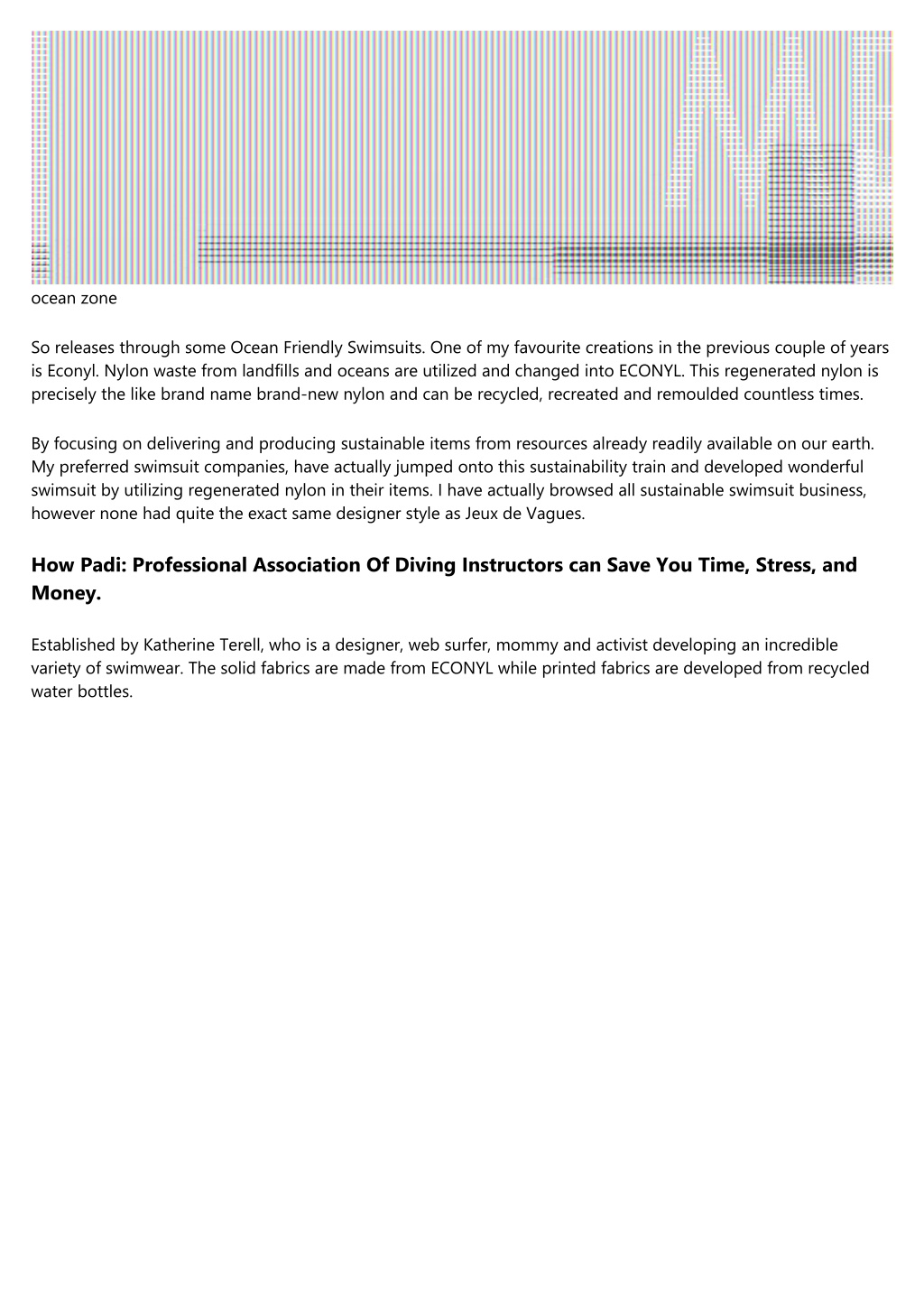 ocean zone

So releases through some Ocean Friendly Swimsuits. One of my favourite creations in the previous couple of years is Econyl. Nylon waste from landfills and oceans are utilized and changed into ECONYL. This regenerated nylon is precisely the like brand name brand-new nylon and can be recycled, recreated and remoulded countless times.

By focusing on delivering and producing sustainable items from resources already readily available on our earth. My preferred swimsuit companies, have actually jumped onto this sustainability train and developed wonderful swimsuit by utilizing regenerated nylon in their items. I have actually browsed all sustainable swimsuit business, however none had quite the exact same designer style as Jeux de Vagues.

How Padi: Professional Association Of Diving Instructors can Save You Time, Stress, and Money.

Established by Katherine Terell, who is a designer, web surfer, mommy and activist developing an incredible variety of swimwear. The solid fabrics are made from ECONYL while printed fabrics are developed from recycled water bottles.